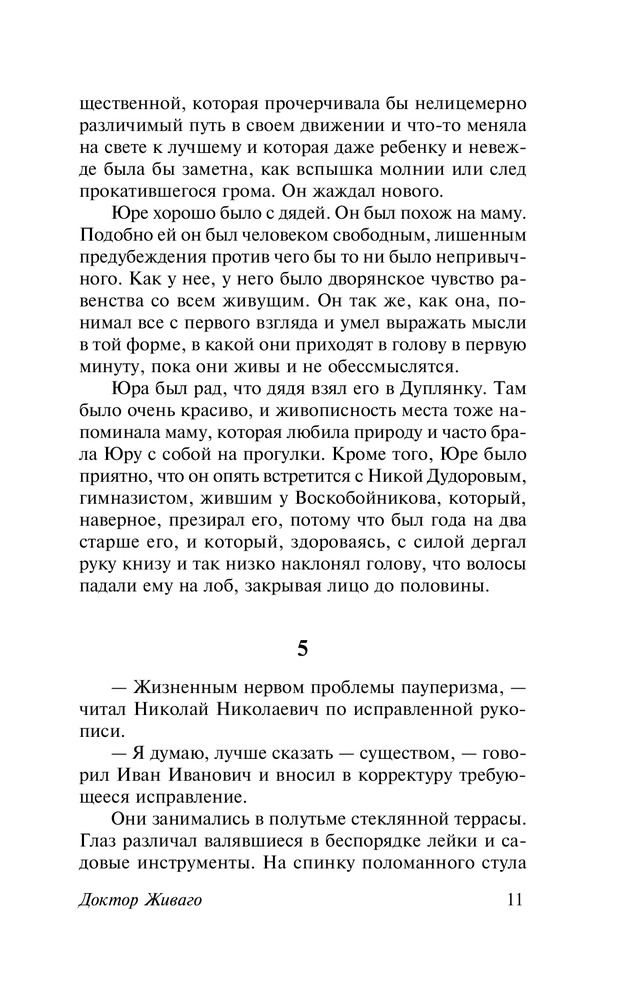 щественной, которая прочерчивала бы нелицемерно различимый путь в своем движении и что-то меняла на свете к лучшему и которая даже ребенку и невежде была бы заметна, как вспышка молнии или след прокатившегося грома. Он жаждал нового.

Юре хорошо было с дядей. Он был похож на маму. Подобно ей он был человеком свободным, лишенным предубеждения против чего бы то ни было непривычного. Как у нее, у него было дворянское чувство равенства со всем живущим. Он так же, как она, понимал все с первого взгляда и умел выражать мысли в той форме, в какой они приходят в голову в первую минуту, пока они живы и не обессмыслятся.

Юра был рад, что дядя взял его в Дуплянку. Там было очень красиво, и живописность места тоже напоминала маму, которая любила природу и часто брала Юру с собой на прогулки. Кроме того, Юре было приятно, что он опять встретится с Никой Дудоровым, гимназистом, жившим у Воскобойникова, который, наверное, презирал его, потому что был года на два старше его, и который, здороваясь, с силой дергал руку книзу и так низко наклонял голову, что волосы падали ему на лоб, закрывая лицо до половины.

5

— Жизненным нервом проблемы пауперизма, — читал Николай Николаевич по исправленной рукописи.

— Я думаю, лучше сказать — существом, — говорил Иван Иванович и вносил в корректуру требующееся исправление.

Они занимались в полутьме стеклянной террасы. Глаз различал валявшиеся в беспорядке лейки и садовые инструменты. На спинку поломанного стула

Доктор Живаго 11